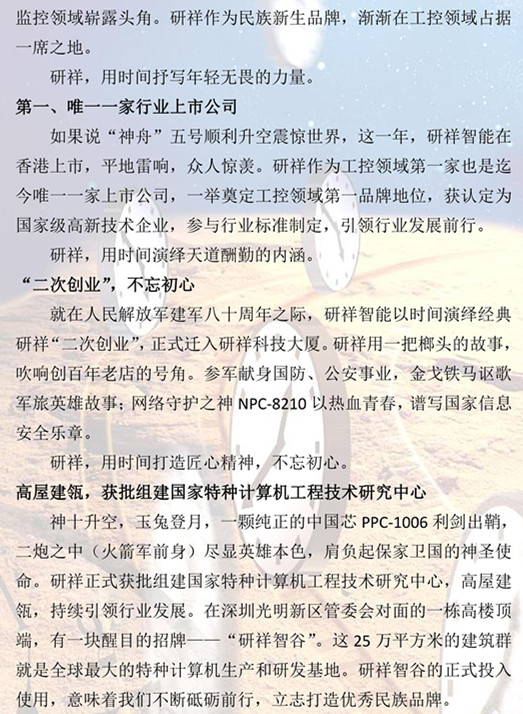 监控领域崭露头角。研祥作为民族新生品牌，渐渐在工控领域占据一席之地。

研祥，用时间抒写年轻无畏的力量。

第一、唯一一家行业上市公司

如果说“神舟”五号顺利升空震惊世界，这一年，研祥智能在香港上市，平地雷响，众人惊羡。研祥作为工控领域第一家也是迄今唯一一家上市公司，一举奠定工控领域第一品牌地位，获认定为国家级高新技术企业，参与行业标准制定，引领行业发展前行。

研祥，用时间演绎天道酬勤的内涵。

“二次创业”，不忘初心

就在人民解放军建军八十周年之际，研祥智能以时间演绎经典研祥“二次创业”，正式迁入研祥科技大厦。研祥用一把榔头的故事，吹响创百年老店的号角。参军献身国防、公安事业，金戈铁马讴歌军旅英雄故事；网络守护之神 NPC-8210 以热血青春，谱写国家信息安全乐章。

研祥，用时间打造匠心精神，不忘初心。

高屋建瓴，获批组建国家特种计算机工程技术研究中心

神十升空，玉兔登月，一颗纯正的中国芯 PPC-1006 利剑出鞘，二炮之中（火箭军前身）尽显英雄本色，肩负起保家卫国的神圣使命。研祥正式获批组建国家特种计算机工程技术研究中心，高屋建瓴，持续引领行业发展。在深圳光明新区管委会对面的一栋高楼顶端，有一块醒目的招牌——“研祥智谷”。这 25 万平方米的建筑群就是全球最大的特种计算机生产和研发基地。研祥智谷的正式投入使用，意味着我们不断砥砺前行，立志打造优秀民族品牌。